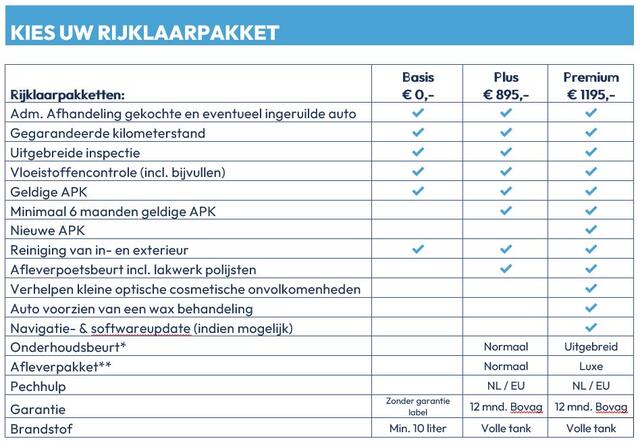 KIES UW RIJKLAARPAKKET

| Rijklaarpakketten: | Basis € 0,- | Plus € 895,- | Premium € 1195,- |
|---|---|---|---|
| Adm. Afhandeling gekochte en eventueel ingeruilde auto | ✓ | ✓ | ✓ |
| Gegarandeerde kilometerstand | ✓ | ✓ | ✓ |
| Uitgebreide inspectie | ✓ | ✓ | ✓ |
| Vloeistoffencontrole (incl. bijvullen) | ✓ | ✓ | ✓ |
| Geldige APK | ✓ | ✓ | ✓ |
| Minimaal 6 maanden geldige APK | | ✓ | ✓ |
| Nieuwe APK | | | ✓ |
| Reiniging van in- en exterieur | ✓ | ✓ | ✓ |
| Afleverpoetsbeurt incl. lakwerk polijsten | | ✓ | ✓ |
| Verhelpen kleine optische cosmetische onvolkomenheden | | | ✓ |
| Auto voorzien van een wax behandeling | | | ✓ |
| Navigatie- & softwareupdate (indien mogelijk) | | | ✓ |
| Onderhoudsbeurt* | | Normaal | Uitgebreid |
| Afleverpakket** | | Normaal | Luxe |
| Pechhulp | | NL / EU | NL / EU |
| Garantie | Zonder garantie label | 12 mnd. Bovag | 12 mnd. Bovag |
| Brandstof | Min. 10 liter | Volle tank | Volle tank |